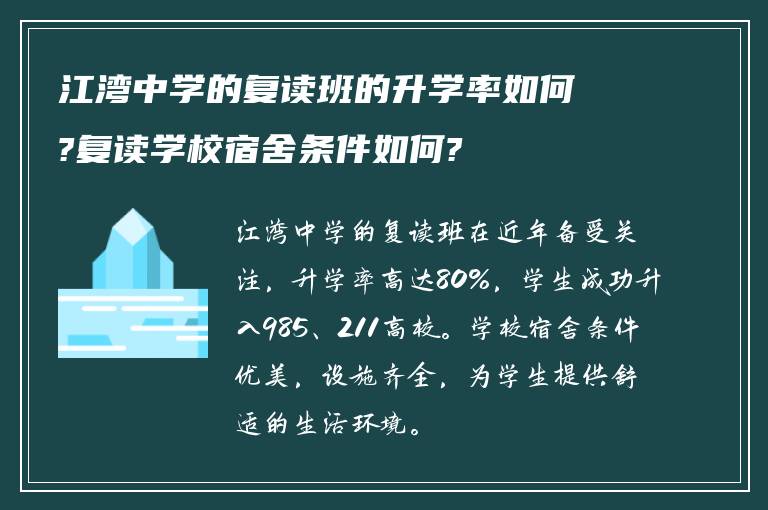 江湾中学的复读班的升学率如何?复读学校宿舍条件如何?

江湾中学的复读班在近年备受关注，升学率高达80%，学生成功升入985、211高校。学校宿舍条件优美，设施齐全，为学生提供舒适的生活环境。